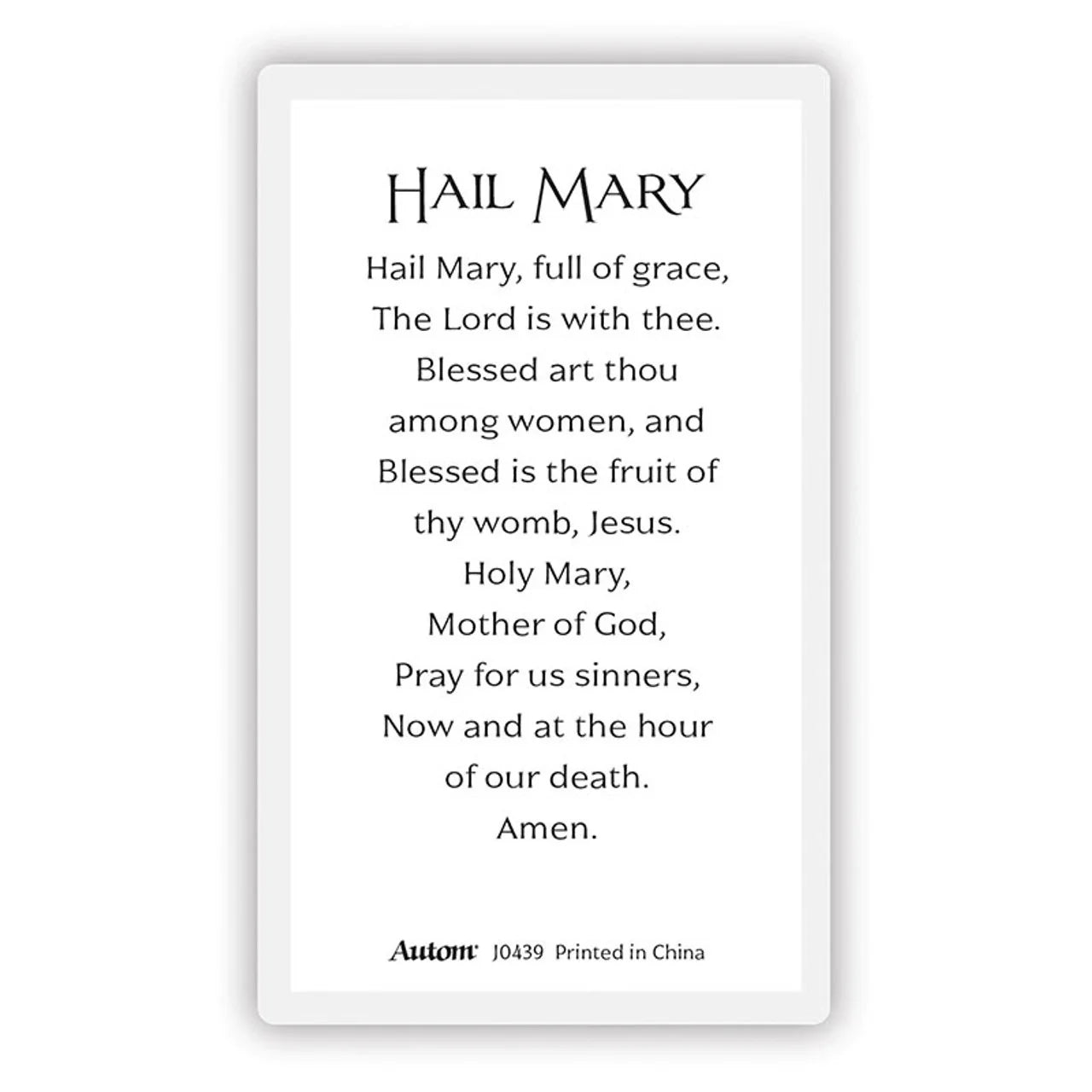 HAIL MARY

Hail Mary, full of grace,
The Lord is with thee.
Blessed art thou
among women, and
Blessed is the fruit of
thy womb, Jesus.
Holy Mary,
Mother of God,
Pray for us sinners,
Now and at the hour
of our death.
Amen.

Autom J0439 Printed in China